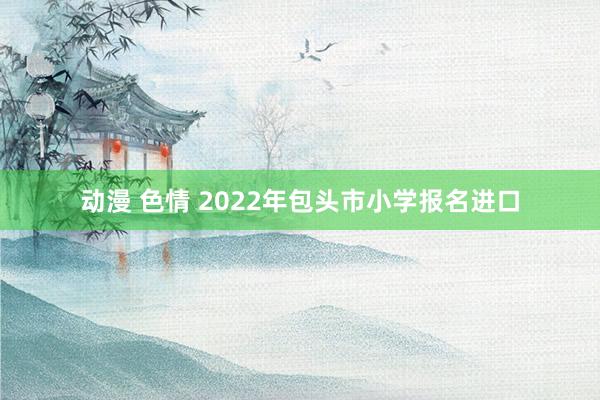 动漫 色情 2022年包头市小学报名进口